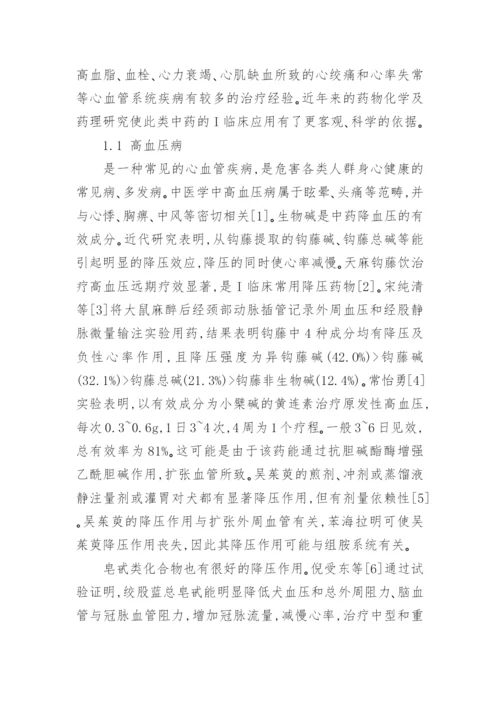 高血脂、血栓、心力衰竭、心肌缺血所致的心绞痛和心率失常等心血管系统疾病有较多的治疗经验。近年来的药物化学及药理研究使此类中药的 I 临床应用有了更客观、科学的依据。

1.1 高血压病

是一种常见的心血管疾病，是危害各类人群身心健康的常见病、多发病。中医学中高血压病属于眩晕、头痛等范畴，并与心悸、胸痹、中风等密切相关[1]。生物碱是中药降血压的有效成分。近代研究表明，从钩藤提取的钩藤碱、钩藤总碱等能引起明显的降压效应，降压的同时使心率减慢。天麻钩藤饮治疗高血压远期疗效显著，是 I 临床常用降压药物[2]。宋纯清等[3]将大鼠麻醉后经颈部动脉插管记录外周血压和经股静脉微量输注实验用药，结果表明钩藤中 4 种成分均有降压及负性心率作用，且降压强度为异钩藤碱(42.0%)>钩藤碱(32.1%)>钩藤总碱(21.3%)>钩藤非生物碱(12.4%)。常怡勇[4]实验表明，以有效成分为小檗碱的黄连素治疗原发性高血压，每次 0.3~0.6g，1 日 3~4 次，4 周为 1 个疗程。一般 3~6 日见效，总有效率为 81%。这可能是由于该药能通过抗胆碱酯酶增强乙酰胆碱作用，扩张血管所致。吴茱萸的煎剂、冲剂或蒸馏液静注量剂或灌胃对犬都有显著降压作用，但有剂量依赖性[5]。吴茱萸的降压作用与扩张外周血管有关，苯海拉明可使吴茱萸降压作用丧失，因此其降压作用可能与组胺系统有关。

皂甙类化合物也有很好的降压作用。倪受东等[6]通过试验证明，绞股蓝总皂甙能明显降低犬血压和总外周阻力、脑血管与冠脉血管阻力，增加冠脉流量，减慢心率，治疗中型和重